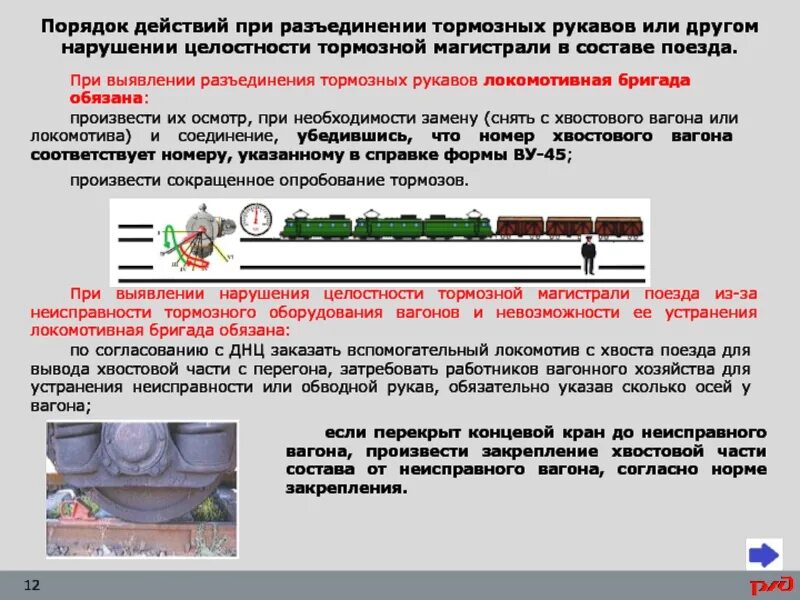 Порядок действий при разъединении тормозных рукавов или другом нарушении целостности тормозной магистрали в составе поезда.

При выявлении разъединения тормозных рукавов локомотивная бригада обязана:

произвести их осмотр, при необходимости замену (снять с хвостового вагона или локомотива) и соединение, убедившись, что номер хвостового вагона соответствует номеру, указанному в справке формы ВУ-45;

произвести сокращенное опробование тормозов.

При выявлении нарушения целостности тормозной магистрали поезда из-за неисправности тормозного оборудования вагонов и невозможности ее устранения локомотивная бригада обязана:

по согласованию с ДНЦ заказать вспомогательный локомотив с хвоста поезда для вывода хвостовой части с перегона, затребовать работников вагонного хозяйства для устранения неисправности или обводной рукав, обязательно указав сколько осей у вагона;

если перекрыт концевой кран до неисправного вагона, произвести закрепление хвостовой части состава от неисправного вагона, согласно норме закрепления.

12

РЖД